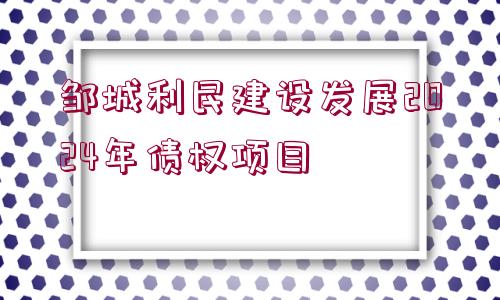 邹城利民建设发展2024年债权项目